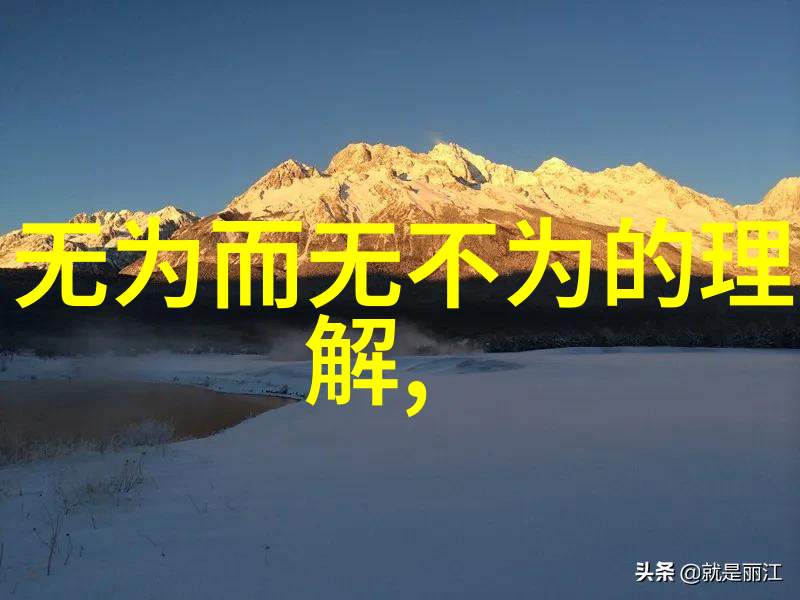 无为而无不为的理解,

头条 @就是丽江